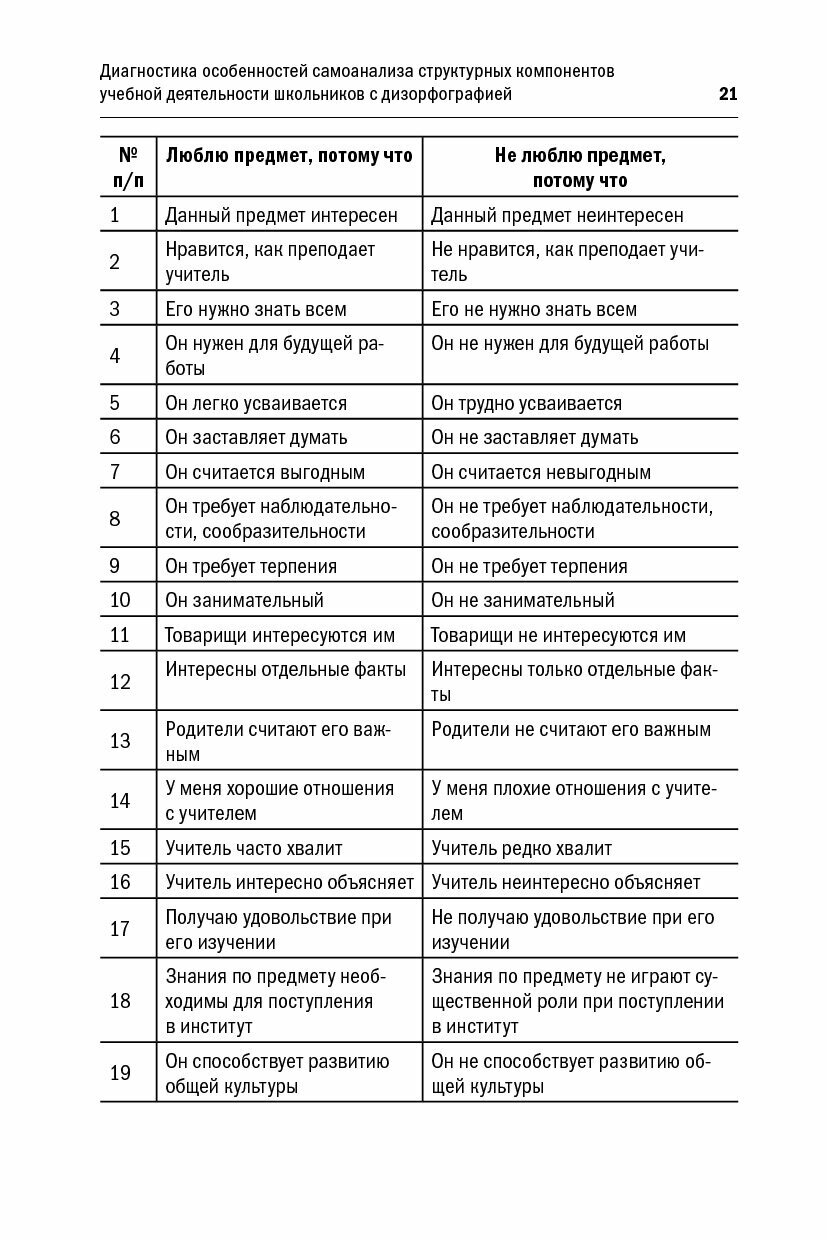 Диагностика особенностей самоанализа структурных компонентов учебной деятельности школьников с дизорфографией 21

| № п/п | Люблю предмет, потому что | Не люблю предмет, потому что |
|---|---|---|
| 1 | Данный предмет интересен | Данный предмет неинтересен |
| 2 | Нравится, как преподает учитель | Не нравится, как преподает учитель |
| 3 | Его нужно знать всем | Его не нужно знать всем |
| 4 | Он нужен для будущей работы | Он не нужен для будущей работы |
| 5 | Он легко усваивается | Он трудно усваивается |
| 6 | Он заставляет думать | Он не заставляет думать |
| 7 | Он считается выгодным | Он считается невыгодным |
| 8 | Он требует наблюдательности, сообразительности | Он не требует наблюдательности, сообразительности |
| 9 | Он требует терпения | Он не требует терпения |
| 10 | Он занимательный | Он не занимательный |
| 11 | Товарищи интересуются им | Товарищи не интересуются им |
| 12 | Интересны отдельные факты | Интересны только отдельные факты |
| 13 | Родители считают его важным | Родители не считают его важным |
| 14 | У меня хорошие отношения с учителем | У меня плохие отношения с учителем |
| 15 | Учитель часто хвалит | Учитель редко хвалит |
| 16 | Учитель интересно объясняет | Учитель неинтересно объясняет |
| 17 | Получаю удовольствие при его изучении | Не получаю удовольствие при его изучении |
| 18 | Знания по предмету необходимы для поступления в институт | Знания по предмету не играют существенной роли при поступлении в институт |
| 19 | Он способствует развитию общей культуры | Он не способствует развитию общей культуры |